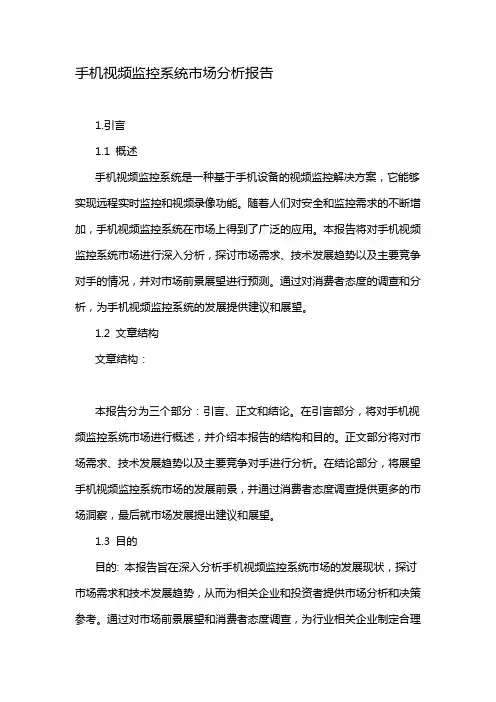 手机视频监控系统市场分析报告

1.引言

1.1 概述

手机视频监控系统是一种基于手机设备的视频监控解决方案，它能够实现远程实时监控和视频录像功能。随着人们对安全和监控需求的不断增加，手机视频监控系统在市场上得到了广泛的应用。本报告将对手机视频监控系统市场进行深入分析，探讨市场需求、技术发展趋势以及主要竞争对手的情况，并对市场前景展望进行预测。通过对消费者态度的调查和分析，为手机视频监控系统的发展提供建议和展望。

1.2 文章结构

文章结构：

本报告分为三个部分：引言、正文和结论。在引言部分，将对手机视频监控系统市场进行概述，并介绍本报告的结构和目的。正文部分将对市场需求、技术发展趋势以及主要竞争对手进行分析。在结论部分，将展望手机视频监控系统市场的发展前景，并通过消费者态度调查提供更多的市场洞察，最后就市场发展提出建议和展望。

1.3 目的

目的: 本报告旨在深入分析手机视频监控系统市场的发展现状，探讨市场需求和技术发展趋势，从而为相关企业和投资者提供市场分析和决策参考。通过对市场前景展望和消费者态度调查，为行业相关企业制定合理